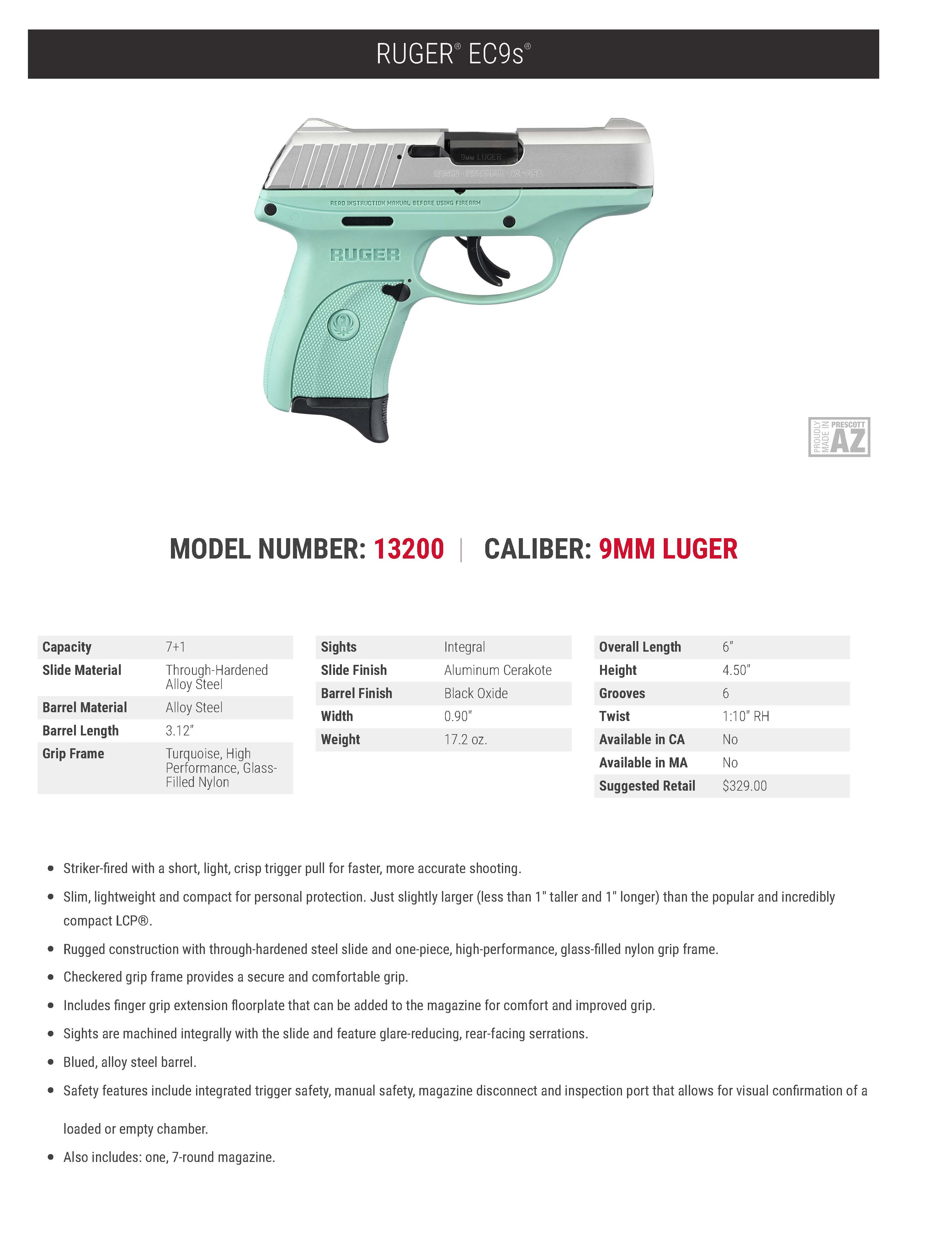 RUGER® EC9s®

9MM LUGER

RUGER · PRESCOTT · AZ · USA

READ INSTRUCTION MANUAL BEFORE USING FIREARM

RUGER

PROUDLY MADE IN PRESCOTT AZ

MODEL NUMBER: 13200 | CALIBER: 9MM LUGER

| Capacity | 7+1 |
|---|---|
| Slide Material | Through-Hardened Alloy Steel |
| Barrel Material | Alloy Steel |
| Barrel Length | 3.12" |
| Grip Frame | Turquoise, High Performance, Glass-Filled Nylon |

| Sights | Integral |
|---|---|
| Slide Finish | Aluminum Cerakote |
| Barrel Finish | Black Oxide |
| Width | 0.90" |
| Weight | 17.2 oz. |

| Overall Length | 6" |
|---|---|
| Height | 4.50" |
| Grooves | 6 |
| Twist | 1:10" RH |
| Available in CA | No |
| Available in MA | No |
| Suggested Retail | $329.00 |

• Striker-fired with a short, light, crisp trigger pull for faster, more accurate shooting.

• Slim, lightweight and compact for personal protection. Just slightly larger (less than 1" taller and 1" longer) than the popular and incredibly compact LCP®.

• Rugged construction with through-hardened steel slide and one-piece, high-performance, glass-filled nylon grip frame.

• Checkered grip frame provides a secure and comfortable grip.

• Includes finger grip extension floorplate that can be added to the magazine for comfort and improved grip.

• Sights are machined integrally with the slide and feature glare-reducing, rear-facing serrations.

• Blued, alloy steel barrel.

• Safety features include integrated trigger safety, manual safety, magazine disconnect and inspection port that allows for visual confirmation of a loaded or empty chamber.

• Also includes: one, 7-round magazine.